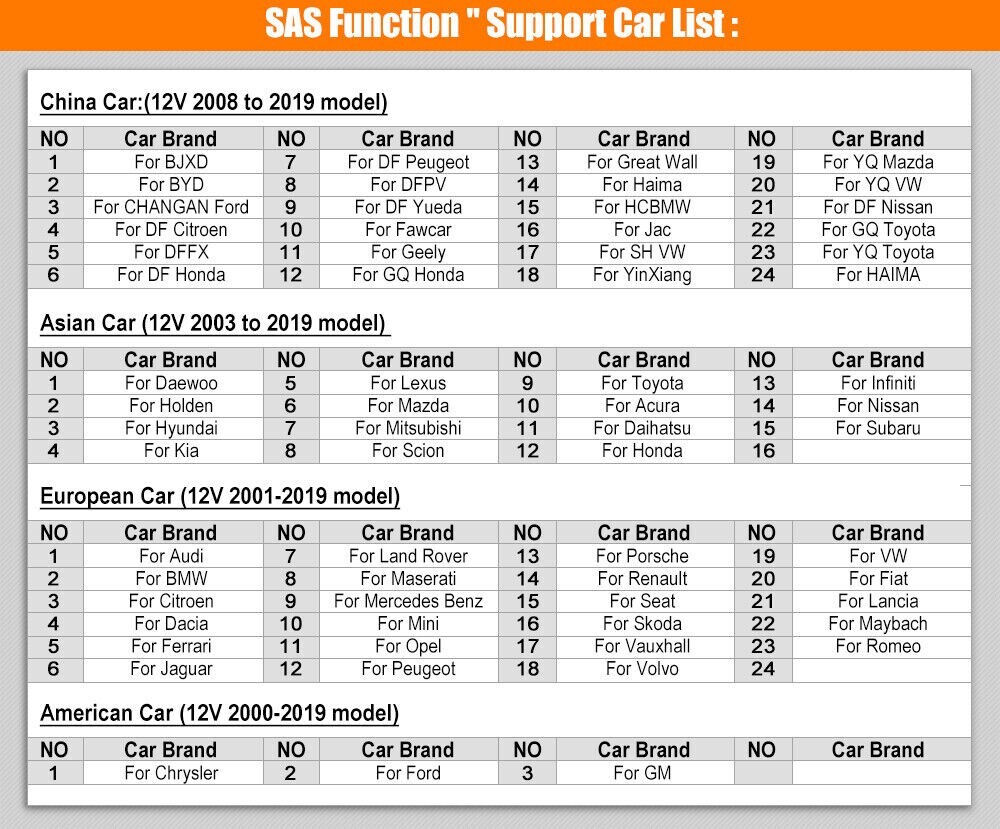 SAS Function " Support Car List :

China Car:(12V 2008 to 2019 model)

| NO | Car Brand | NO | Car Brand | NO | Car Brand | NO | Car Brand |
|---|---|---|---|---|---|---|---|
| 1 | For BJXD | 7 | For DF Peugeot | 13 | For Great Wall | 19 | For YQ Mazda |
| 2 | For BYD | 8 | For DFPV | 14 | For Haima | 20 | For YQ VW |
| 3 | For CHANGAN Ford | 9 | For DF Yueda | 15 | For HCBMW | 21 | For DF Nissan |
| 4 | For DF Citroen | 10 | For Fawcar | 16 | For Jac | 22 | For GQ Toyota |
| 5 | For DFFX | 11 | For Geely | 17 | For SH VW | 23 | For YQ Toyota |
| 6 | For DF Honda | 12 | For GQ Honda | 18 | For YinXiang | 24 | For HAIMA |

Asian Car (12V 2003 to 2019 model)

| NO | Car Brand | NO | Car Brand | NO | Car Brand | NO | Car Brand |
|---|---|---|---|---|---|---|---|
| 1 | For Daewoo | 5 | For Lexus | 9 | For Toyota | 13 | For Infiniti |
| 2 | For Holden | 6 | For Mazda | 10 | For Acura | 14 | For Nissan |
| 3 | For Hyundai | 7 | For Mitsubishi | 11 | For Daihatsu | 15 | For Subaru |
| 4 | For Kia | 8 | For Scion | 12 | For Honda | 16 | |

European Car (12V 2001-2019 model)

| NO | Car Brand | NO | Car Brand | NO | Car Brand | NO | Car Brand |
|---|---|---|---|---|---|---|---|
| 1 | For Audi | 7 | For Land Rover | 13 | For Porsche | 19 | For VW |
| 2 | For BMW | 8 | For Maserati | 14 | For Renault | 20 | For Fiat |
| 3 | For Citroen | 9 | For Mercedes Benz | 15 | For Seat | 21 | For Lancia |
| 4 | For Dacia | 10 | For Mini | 16 | For Skoda | 22 | For Maybach |
| 5 | For Ferrari | 11 | For Opel | 17 | For Vauxhall | 23 | For Romeo |
| 6 | For Jaguar | 12 | For Peugeot | 18 | For Volvo | 24 | |

American Car (12V 2000-2019 model)

| NO | Car Brand | NO | Car Brand | NO | Car Brand | NO | Car Brand |
|---|---|---|---|---|---|---|---|
| 1 | For Chrysler | 2 | For Ford | 3 | For GM | | |